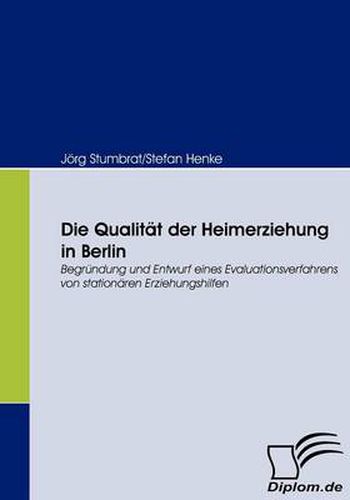 Jörg Stumbrat/Stefan Henke

Die Qualität der Heimerziehung in Berlin

Begründung und Entwurf eines Evaluationsverfahrens von stationären Erziehungshilfen

Diplom.de